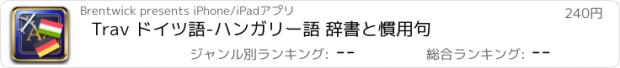 Brentwick presents iPhone/iPadアプリ

240円

Trav ドイツ語-ハンガリー語 辞書と慣用句

ジャンル別ランキング: --

総合ランキング: --